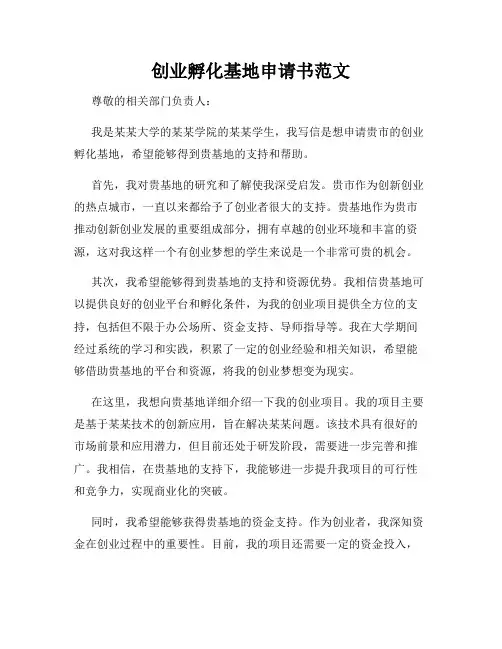 创业孵化基地申请书范文

尊敬的相关部门负责人：

我是某某大学的某某学院的某某学生，我写信是想申请贵市的创业孵化基地，希望能够得到贵基地的支持和帮助。

首先，我对贵基地的研究和了解使我深受启发。贵市作为创新创业的热点城市，一直以来都给予了创业者很大的支持。贵基地作为贵市推动创新创业发展的重要组成部分，拥有卓越的创业环境和丰富的资源，这对我这样一个有创业梦想的学生来说是一个非常可贵的机会。

其次，我希望能够得到贵基地的支持和资源优势。我相信贵基地可以提供良好的创业平台和孵化条件，为我的创业项目提供全方位的支持，包括但不限于办公场所、资金支持、导师指导等。我在大学期间经过系统的学习和实践，积累了一定的创业经验和相关知识，希望能够借助贵基地的平台和资源，将我的创业梦想变为现实。

在这里，我想向贵基地详细介绍一下我的创业项目。我的项目主要是基于某某技术的创新应用，旨在解决某某问题。该技术具有很好的市场前景和应用潜力，但目前还处于研发阶段，需要进一步完善和推广。我相信，在贵基地的支持下，我能够进一步提升我项目的可行性和竞争力，实现商业化的突破。

同时，我希望能够获得贵基地的资金支持。作为创业者，我深知资金在创业过程中的重要性。目前，我的项目还需要一定的资金投入，